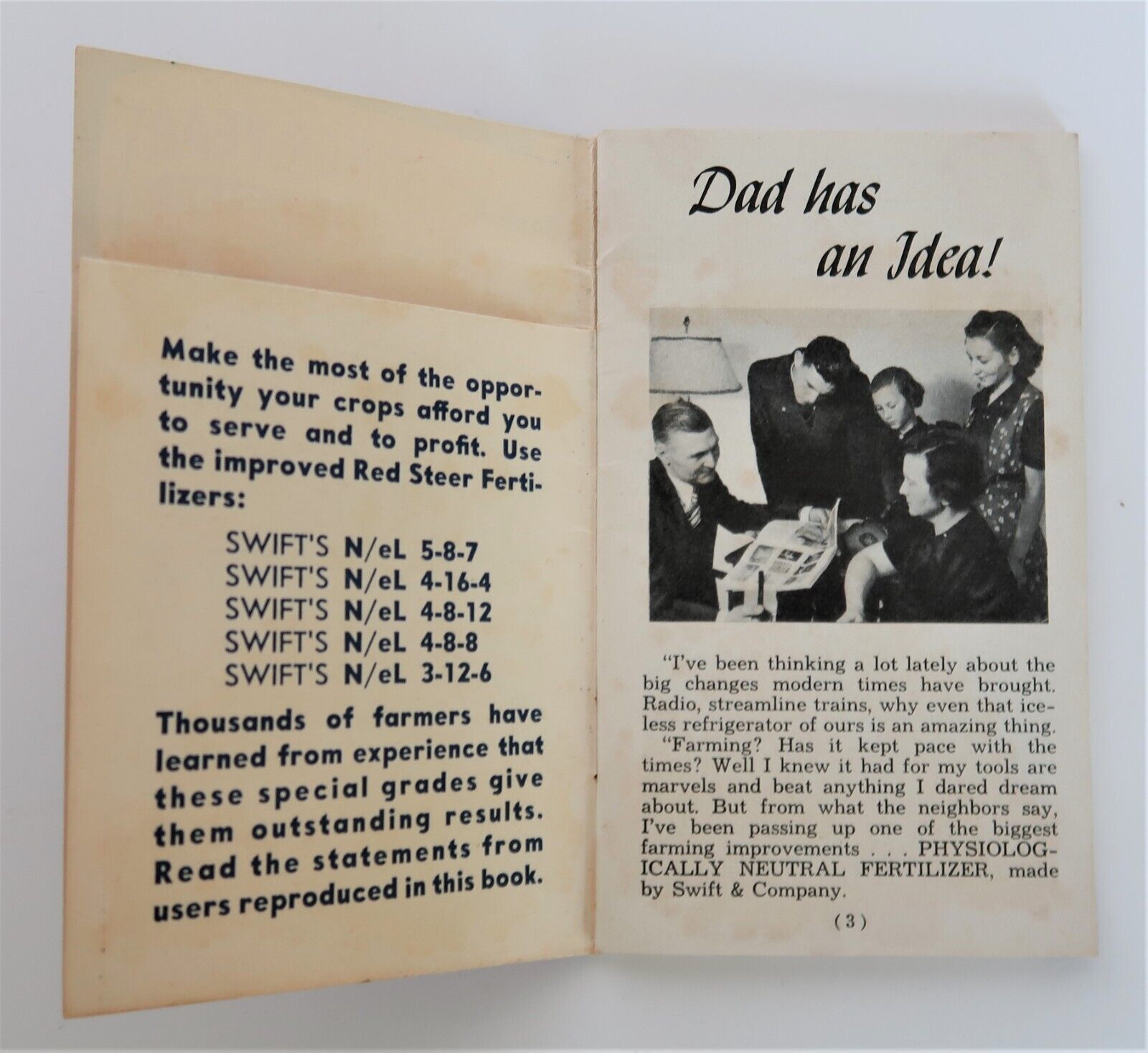 Make the most of the opportunity your crops afford you to serve and to profit. Use the improved Red Steer Fertilizers:

SWIFT'S N/eL 5-8-7
SWIFT'S N/eL 4-16-4
SWIFT'S N/eL 4-8-12
SWIFT'S N/eL 4-8-8
SWIFT'S N/eL 3-12-6

Thousands of farmers have learned from experience that these special grades give them outstanding results. Read the statements from users reproduced in this book.

Dad has an Idea!

"I've been thinking a lot lately about the big changes modern times have brought. Radio, streamline trains, why even that iceless refrigerator of ours is an amazing thing.

"Farming? Has it kept pace with the times? Well I knew it had for my tools are marvels and beat anything I dared dream about. But from what the neighbors say, I've been passing up one of the biggest farming improvements . . . PHYSIOLOGICALLY NEUTRAL FERTILIZER, made by Swift & Company.

(3)